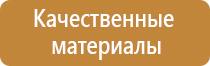 Качественные материалы